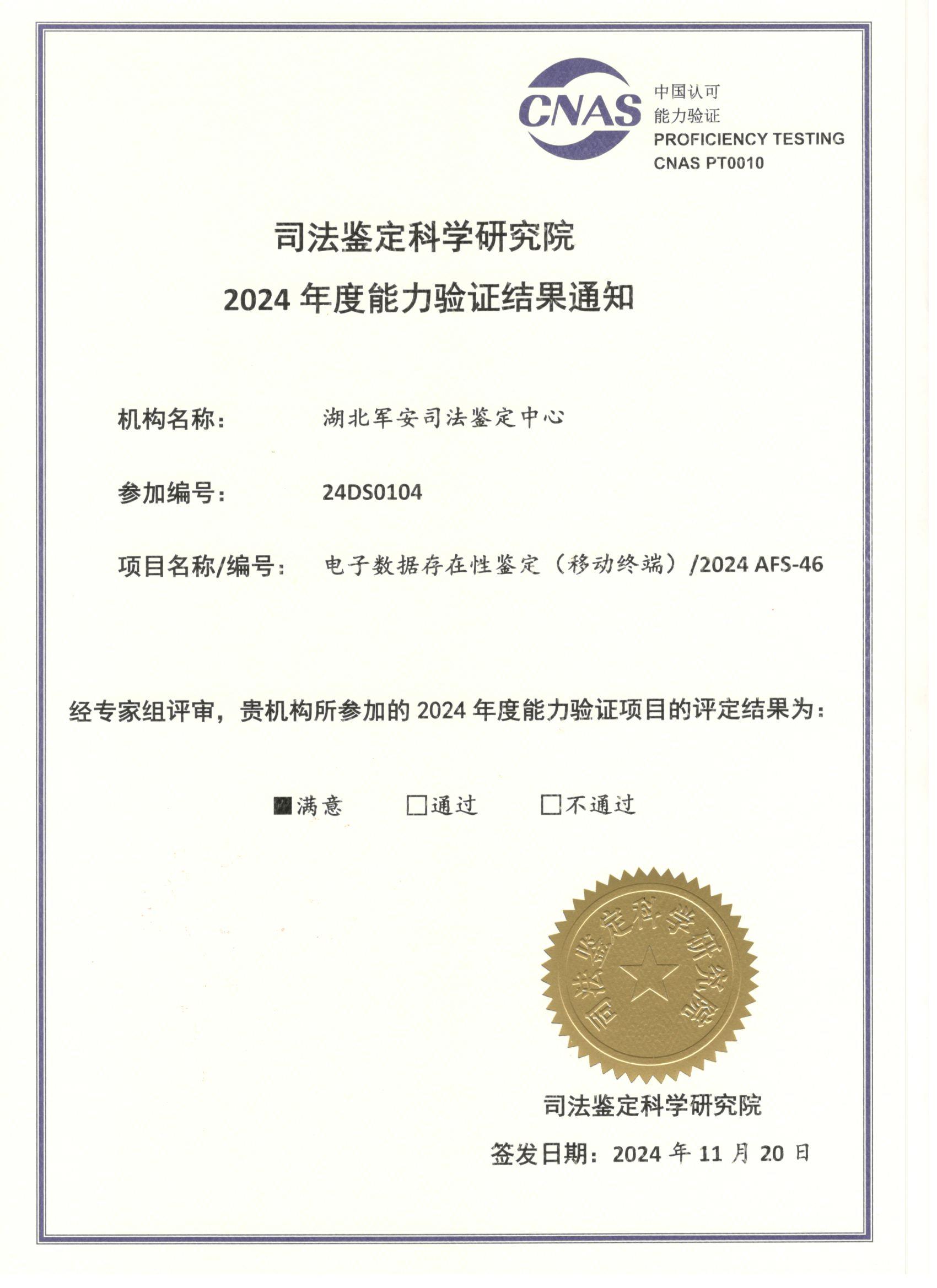 CNAS 中国认可
能力验证
PROFICIENCY TESTING
CNAS PT0010

司法鉴定科学研究院
2024 年度能力验证结果通知

机构名称： 湖北军安司法鉴定中心

参加编号： 24DS0104

项目名称/编号： 电子数据存在性鉴定（移动终端）/2024 AFS-46

经专家组评审，贵机构所参加的 2024 年度能力验证项目的评定结果为：

■满意 □通过 □不通过

司法鉴定科学研究院

司法鉴定科学研究院

签发日期：2024 年 11 月 20 日